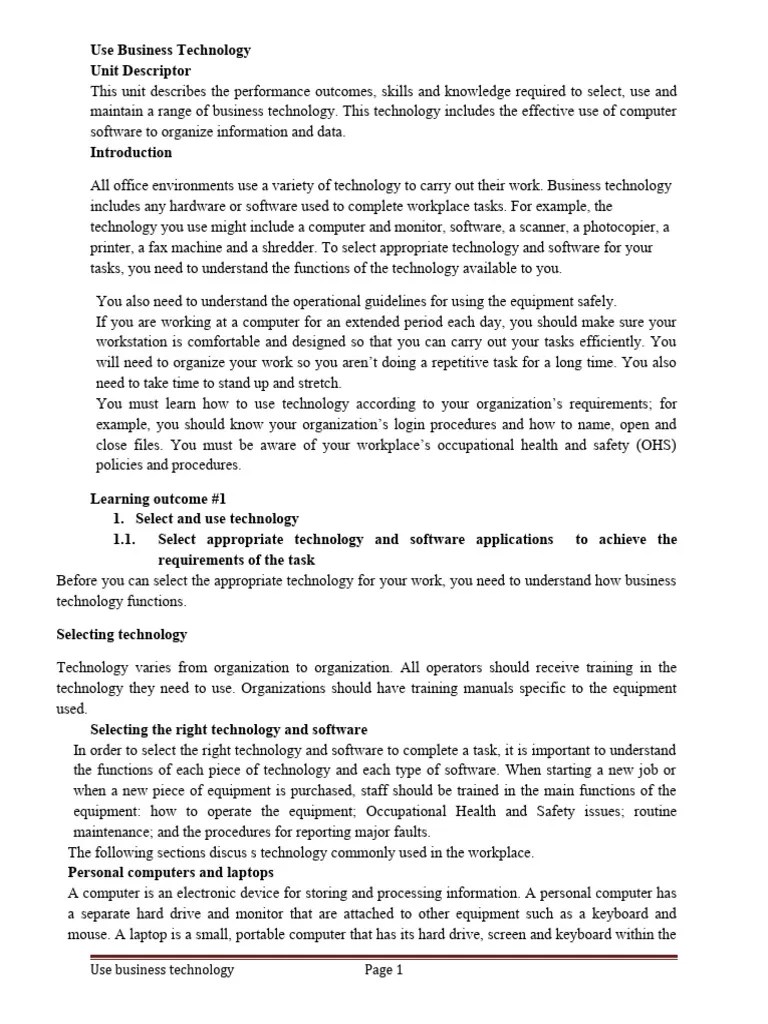 Use Business Technology
Unit Descriptor
This unit describes the performance outcomes, skills and knowledge required to select, use and maintain a range of business technology. This technology includes the effective use of computer software to organize information and data.
Introduction

All office environments use a variety of technology to carry out their work. Business technology includes any hardware or software used to complete workplace tasks. For example, the technology you use might include a computer and monitor, software, a scanner, a photocopier, a printer, a fax machine and a shredder. To select appropriate technology and software for your tasks, you need to understand the functions of the technology available to you.

You also need to understand the operational guidelines for using the equipment safely.
If you are working at a computer for an extended period each day, you should make sure your workstation is comfortable and designed so that you can carry out your tasks efficiently. You will need to organize your work so you aren't doing a repetitive task for a long time. You also need to take time to stand up and stretch.
You must learn how to use technology according to your organization's requirements; for example, you should know your organization's login procedures and how to name, open and close files. You must be aware of your workplace's occupational health and safety (OHS) policies and procedures.

Learning outcome #1
1. Select and use technology
1.1. Select appropriate technology and software applications to achieve the requirements of the task
Before you can select the appropriate technology for your work, you need to understand how business technology functions.

Selecting technology

Technology varies from organization to organization. All operators should receive training in the technology they need to use. Organizations should have training manuals specific to the equipment used.
Selecting the right technology and software
In order to select the right technology and software to complete a task, it is important to understand the functions of each piece of technology and each type of software. When starting a new job or when a new piece of equipment is purchased, staff should be trained in the main functions of the equipment: how to operate the equipment; Occupational Health and Safety issues; routine maintenance; and the procedures for reporting major faults.
The following sections discus s technology commonly used in the workplace.
Personal computers and laptops
A computer is an electronic device for storing and processing information. A personal computer has a separate hard drive and monitor that are attached to other equipment such as a keyboard and mouse. A laptop is a small, portable computer that has its hard drive, screen and keyboard within the

Use business technology Page 1